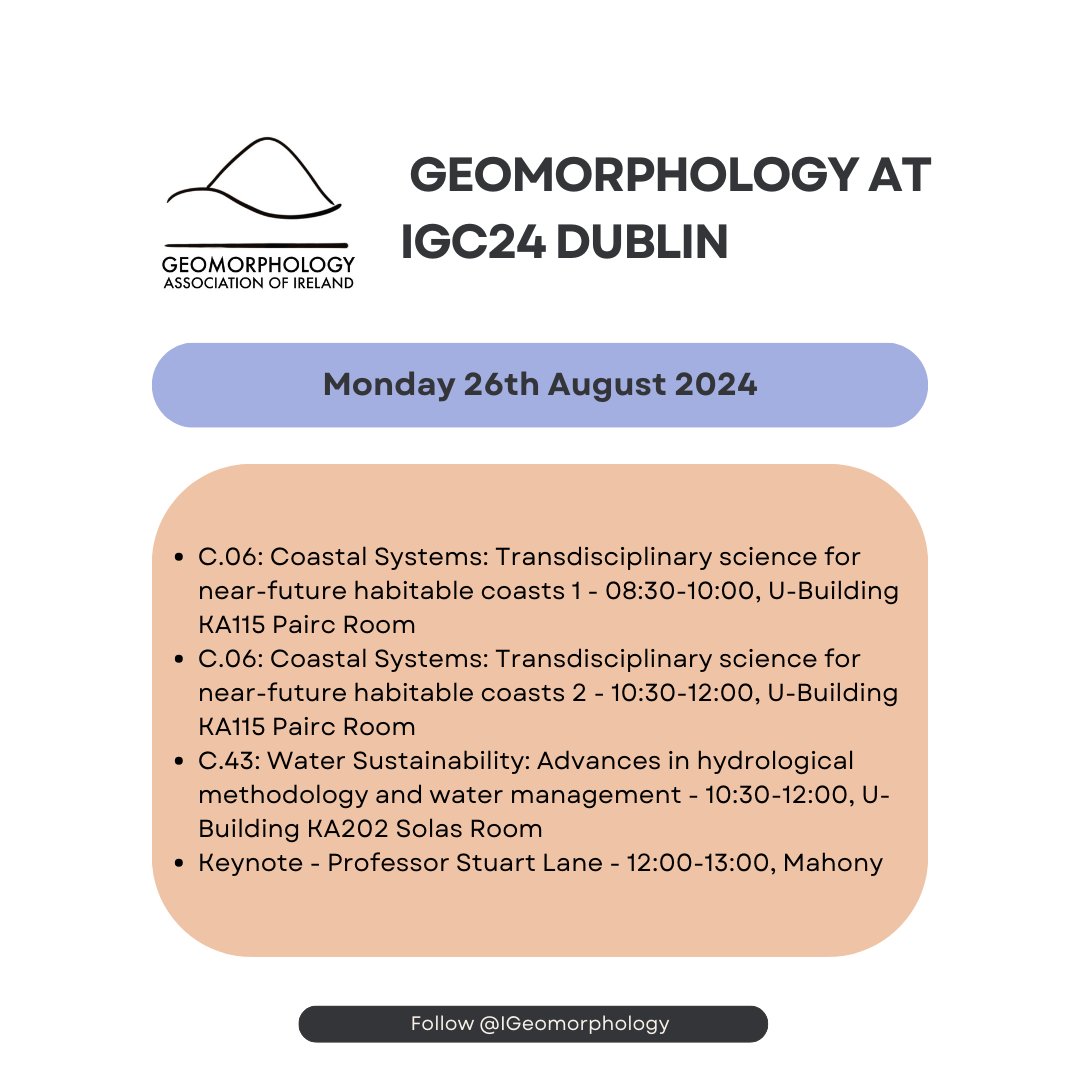 GEOMORPHOLOGY
ASSOCIATION OF IRELAND

GEOMORPHOLOGY AT IGC24 DUBLIN

Monday 26th August 2024

• C.06: Coastal Systems: Transdisciplinary science for near-future habitable coasts 1 - 08:30-10:00, U-Building KA115 Pairc Room
• C.06: Coastal Systems: Transdisciplinary science for near-future habitable coasts 2 - 10:30-12:00, U-Building KA115 Pairc Room
• C.43: Water Sustainability: Advances in hydrological methodology and water management - 10:30-12:00, U-Building KA202 Solas Room
• Keynote - Professor Stuart Lane - 12:00-13:00, Mahony

Follow @IGeomorphology